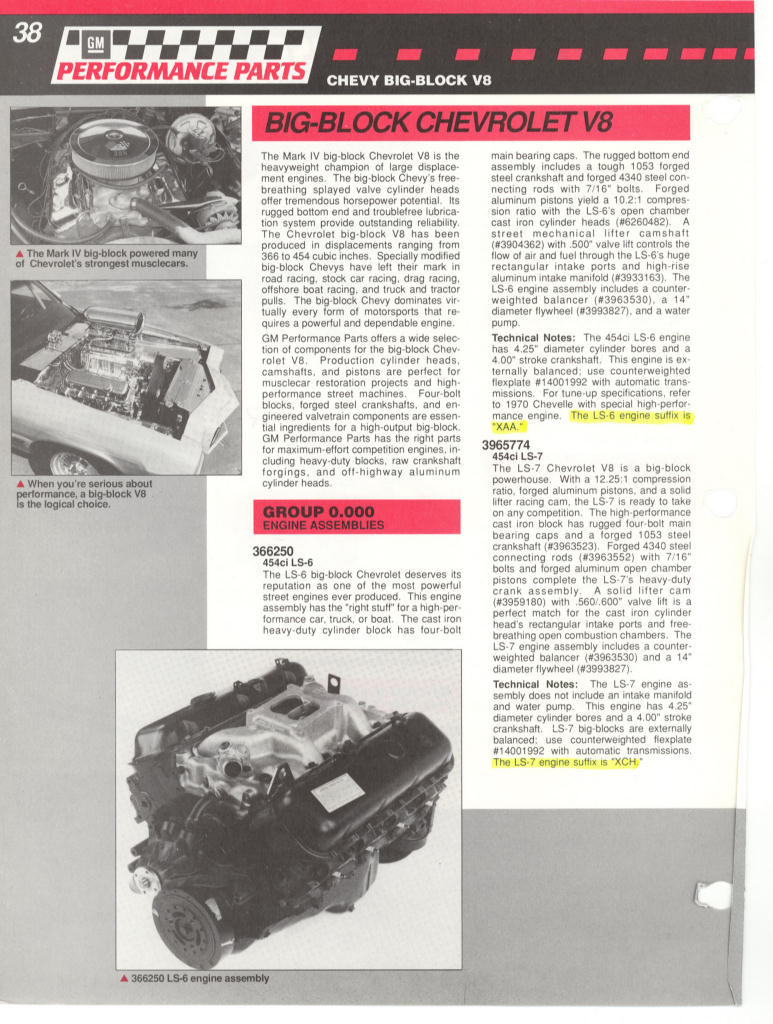 38

GM PERFORMANCE PARTS

CHEVY BIG-BLOCK V8

▲ The Mark IV big-block powered many of Chevrolet's strongest musclecars.

▲ When you're serious about performance, a big-block V8 is the logical choice.

BIG-BLOCK CHEVROLET V8

The Mark IV big-block Chevrolet V8 is the heavyweight champion of large displacement engines. The big-block Chevy's free-breathing splayed valve cylinder heads offer tremendous horsepower potential. Its rugged bottom end and troublefree lubrication system provide outstanding reliability. The Chevrolet big-block V8 has been produced in displacements ranging from 366 to 454 cubic inches. Specially modified big-block Chevys have left their mark in road racing, stock car racing, drag racing, offshore boat racing, and truck and tractor pulls. The big-block Chevy dominates virtually every form of motorsports that requires a powerful and dependable engine.

GM Performance Parts offers a wide selection of components for the big-block Chevrolet V8. Production cylinder heads, camshafts, and pistons are perfect for musclecar restoration projects and high-performance street machines. Four-bolt blocks, forged steel crankshafts, and engineered valvetrain components are essential ingredients for a high-output big-block. GM Performance Parts has the right parts for maximum-effort competition engines, including heavy-duty blocks, raw crankshaft forgings, and off-highway aluminum cylinder heads.

GROUP 0.000
ENGINE ASSEMBLIES

366250
454ci LS-6
The LS-6 big-block Chevrolet deserves its reputation as one of the most powerful street engines ever produced. This engine assembly has the "right stuff" for a high-performance car, truck, or boat. The cast iron heavy-duty cylinder block has four-bolt main bearing caps. The rugged bottom end assembly includes a tough 1053 forged steel crankshaft and forged 4340 steel connecting rods with 7/16" bolts. Forged aluminum pistons yield a 10.2:1 compression ratio with the LS-6's open chamber cast iron cylinder heads (#6260482). A street mechanical lifter camshaft (#3904362) with .500" valve lift controls the flow of air and fuel through the LS-6's huge rectangular intake ports and high-rise aluminum intake manifold (#3933163). The LS-6 engine assembly includes a counterweighted balancer (#3963530), a 14" diameter flywheel (#3993827), and a water pump.

Technical Notes: The 454ci LS-6 engine has 4.25" diameter cylinder bores and a 4.00" stroke crankshaft. This engine is externally balanced; use counterweighted flexplate #14001992 with automatic transmissions. For tune-up specifications, refer to 1970 Chevelle with special high-performance engine. The LS-6 engine suffix is "XAA."

3965774
454ci LS-7
The LS-7 Chevrolet V8 is a big-block powerhouse. With a 12.25:1 compression ratio, forged aluminum pistons, and a solid lifter racing cam, the LS-7 is ready to take on any competition. The high-performance cast iron block has rugged four-bolt main bearing caps and a forged 1053 steel crankshaft (#3963523). Forged 4340 steel connecting rods (#3963552) with 7/16" bolts and forged aluminum open chamber pistons complete the LS-7's heavy-duty crank assembly. A solid lifter cam (#3959180) with .560/.600" valve lift is a perfect match for the cast iron cylinder head's rectangular intake ports and free-breathing open combustion chambers. The LS-7 engine assembly includes a counterweighted balancer (#3963530) and a 14" diameter flywheel (#3993827).

Technical Notes: The LS-7 engine assembly does not include an intake manifold and water pump. This engine has 4.25" diameter cylinder bores and a 4.00" stroke crankshaft. LS-7 big-blocks are externally balanced; use counterweighted flexplate #14001992 with automatic transmissions. The LS-7 engine suffix is "XCH."

▲ 366250 LS-6 engine assembly